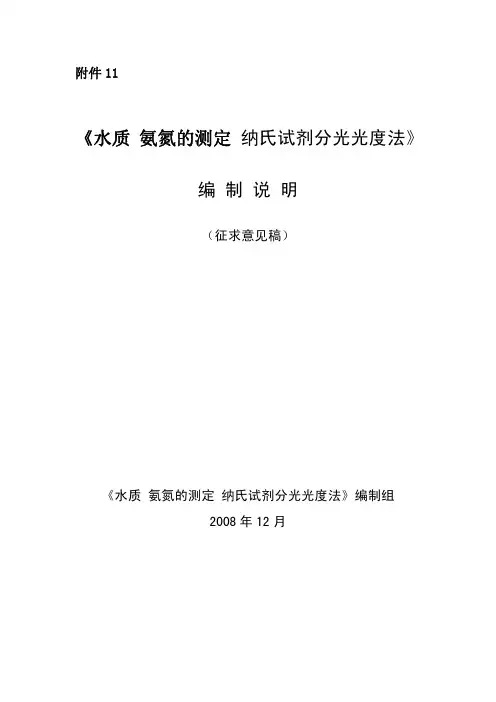 附件 11

《水质 氨氮的测定 纳氏试剂分光光度法》

编 制 说 明

（征求意见稿）

《水质 氨氮的测定 纳氏试剂分光光度法》编制组

2008 年 12 月